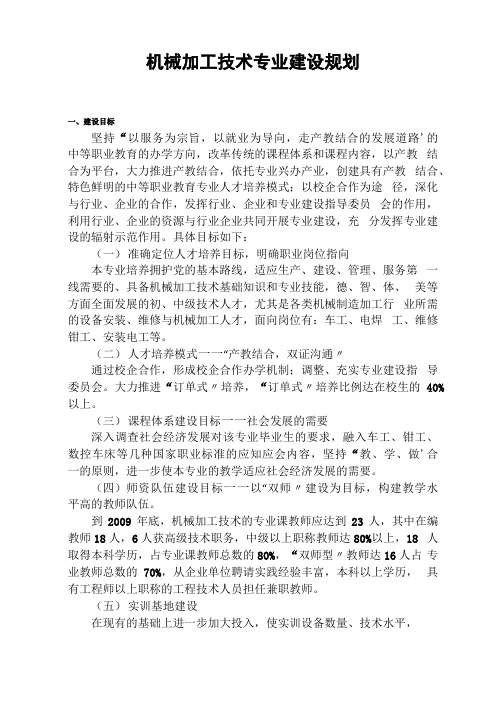 机械加工技术专业建设规划

一、建设目标

坚持“以服务为宗旨，以就业为导向，走产教结合的发展道路’的中等职业教育的办学方向，改革传统的课程体系和课程内容，以产教 结合为平台，大力推进产教结合，依托专业兴办产业，创建具有产教 结合、特色鲜明的中等职业教育专业人才培养模式；以校企合作为途 径，深化与行业、企业的合作，发挥行业、企业和专业建设指导委员 会的作用，利用行业、企业的资源与行业企业共同开展专业建设，充 分发挥专业建设的辐射示范作用。具体目标如下：

（一）准确定位人才培养目标，明确职业岗位指向

本专业培养拥护党的基本路线，适应生产、建设、管理、服务第 一线需要的、具备机械加工技术基础知识和专业技能，德、智、体、 美等方面全面发展的初、中级技术人才，尤其是各类机械制造加工行 业所需的设备安装、维修与机械加工人才，面向岗位有：车工、电焊 工、维修钳工、安装电工等。

（二）人才培养模式一一“产教结合，双证沟通〃

通过校企合作，形成校企合作办学机制；调整、充实专业建设指 导委员会。大力推进“订单式〃培养，“订单式〃培养比例达在校生的 40%以上。

（三）课程体系建设目标一一社会发展的需要

深入调查社会经济发展对该专业毕业生的要求，融入车工、钳工、数控车床等几种国家职业标准的应知应会内容，坚持“教、学、做’合一的原则，进一步使本专业的教学适应社会经济发展的需要。

（四）师资队伍建设目标一一以“双师〃建设为目标，构建教学水平高的教师队伍。

到 2009 年底，机械加工技术的专业课教师应达到 23 人，其中在编教师 18 人，6 人获高级技术职务，中级以上职称教师达 80%以上，18 人取得本科学历，占专业课教师总数的 80%，“双师型〃教师达 16 人占 专业教师总数的 70%，从企业单位聘请实践经验丰富，本科以上学历， 具有工程师以上职称的工程技术人员担任兼职教师。

（五）实训基地建设

在现有的基础上进一步加大投入，使实训设备数量、技术水平，